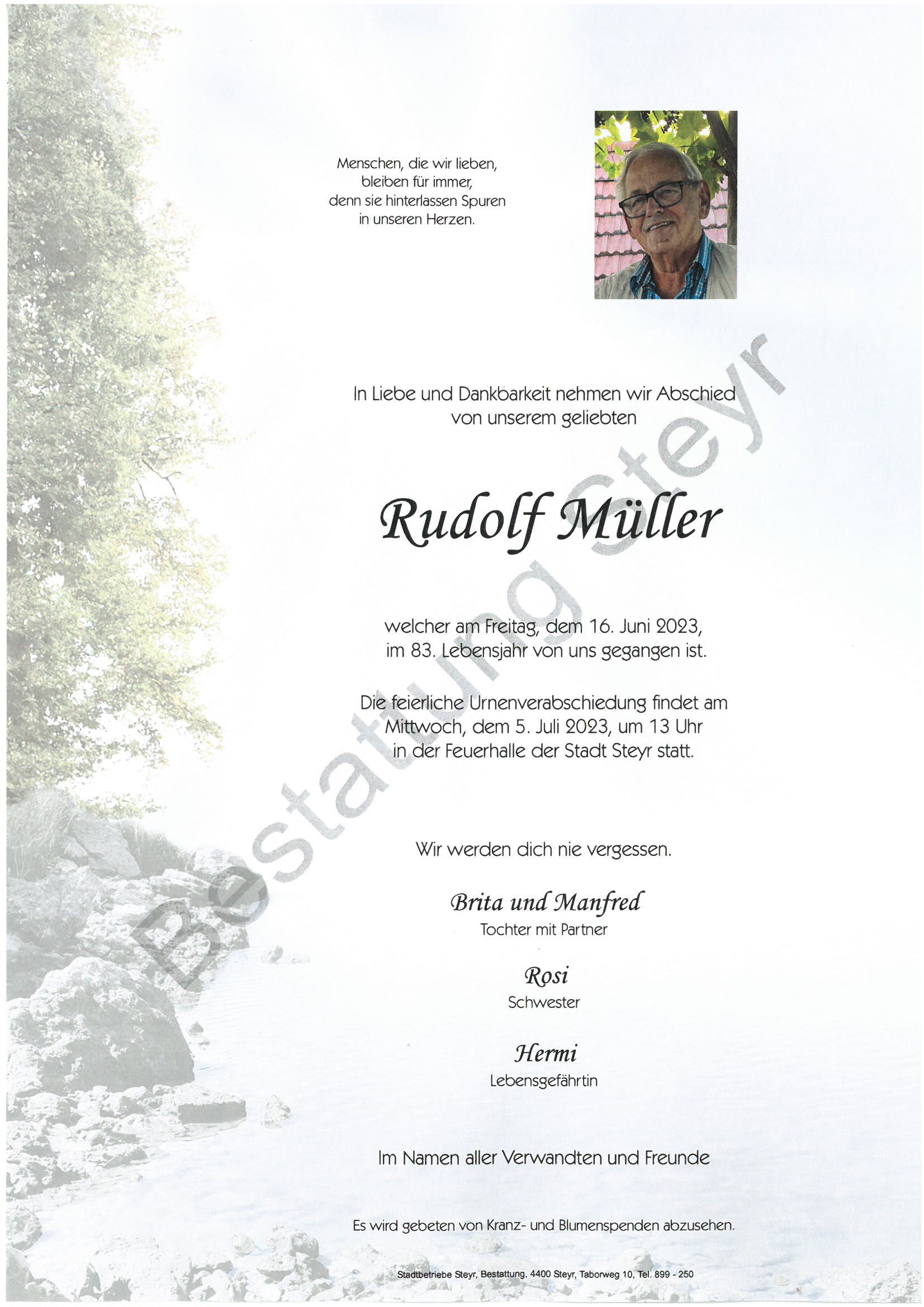 Menschen, die wir lieben,
bleiben für immer,
denn sie hinterlassen Spuren
in unseren Herzen.

In Liebe und Dankbarkeit nehmen wir Abschied von unserem geliebten

Rudolf Müller

welcher am Freitag, dem 16. Juni 2023, im 83. Lebensjahr von uns gegangen ist.

Die feierliche Urnenverabschiedung findet am Mittwoch, dem 5. Juli 2023, um 13 Uhr in der Feuerhalle der Stadt Steyr statt.

Wir werden dich nie vergessen.

Brita und Manfred
Tochter mit Partner

Rosi
Schwester

Hermi
Lebensgefährtin

Im Namen aller Verwandten und Freunde

Es wird gebeten von Kranz- und Blumenspenden abzusehen.

Stadtbetriebe Steyr, Bestattung, 4400 Steyr, Taborweg 10, Tel. 899 - 250

Bestattung Steyr